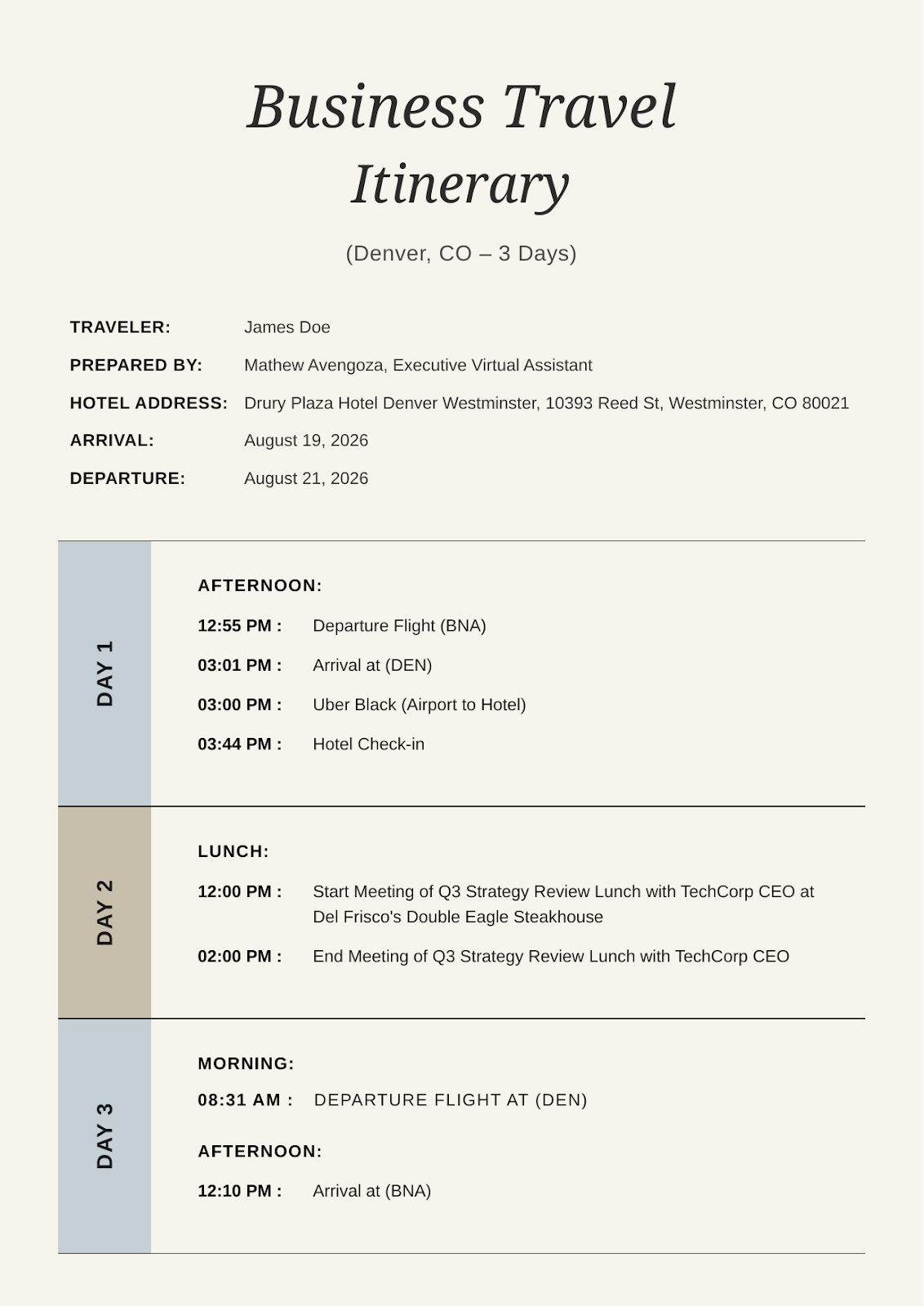 Business Travel Itinerary

(Denver, CO – 3 Days)

TRAVELER: James Doe
PREPARED BY: Mathew Avengoza, Executive Virtual Assistant
HOTEL ADDRESS: Drury Plaza Hotel Denver Westminster, 10393 Reed St, Westminster, CO 80021
ARRIVAL: August 19, 2026
DEPARTURE: August 21, 2026

DAY 1

AFTERNOON:
12:55 PM : Departure Flight (BNA)
03:01 PM : Arrival at (DEN)
03:00 PM : Uber Black (Airport to Hotel)
03:44 PM : Hotel Check-in

DAY 2

LUNCH:
12:00 PM : Start Meeting of Q3 Strategy Review Lunch with TechCorp CEO at Del Frisco's Double Eagle Steakhouse
02:00 PM : End Meeting of Q3 Strategy Review Lunch with TechCorp CEO

DAY 3

MORNING:
08:31 AM : DEPARTURE FLIGHT AT (DEN)

AFTERNOON:
12:10 PM : Arrival at (BNA)